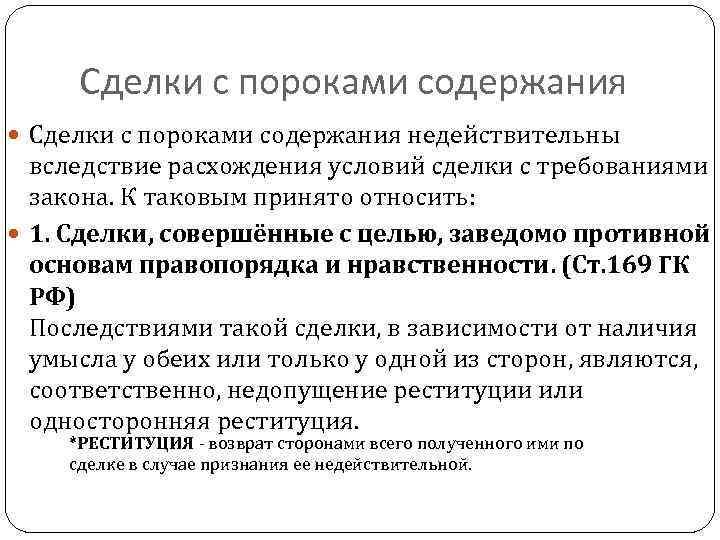 Сделки с пороками содержания

Сделки с пороками содержания недействительны вследствие расхождения условий сделки с требованиями закона. К таковым принято относить:

1. Сделки, совершённые с целью, заведомо противной основам правопорядка и нравственности. (Ст.169 ГК РФ)
Последствиями такой сделки, в зависимости от наличия умысла у обеих или только у одной из сторон, являются, соответственно, недопущение реституции или односторонняя реституция.

*РЕСТИТУЦИЯ - возврат сторонами всего полученного ими по сделке в случае признания ее недействительной.